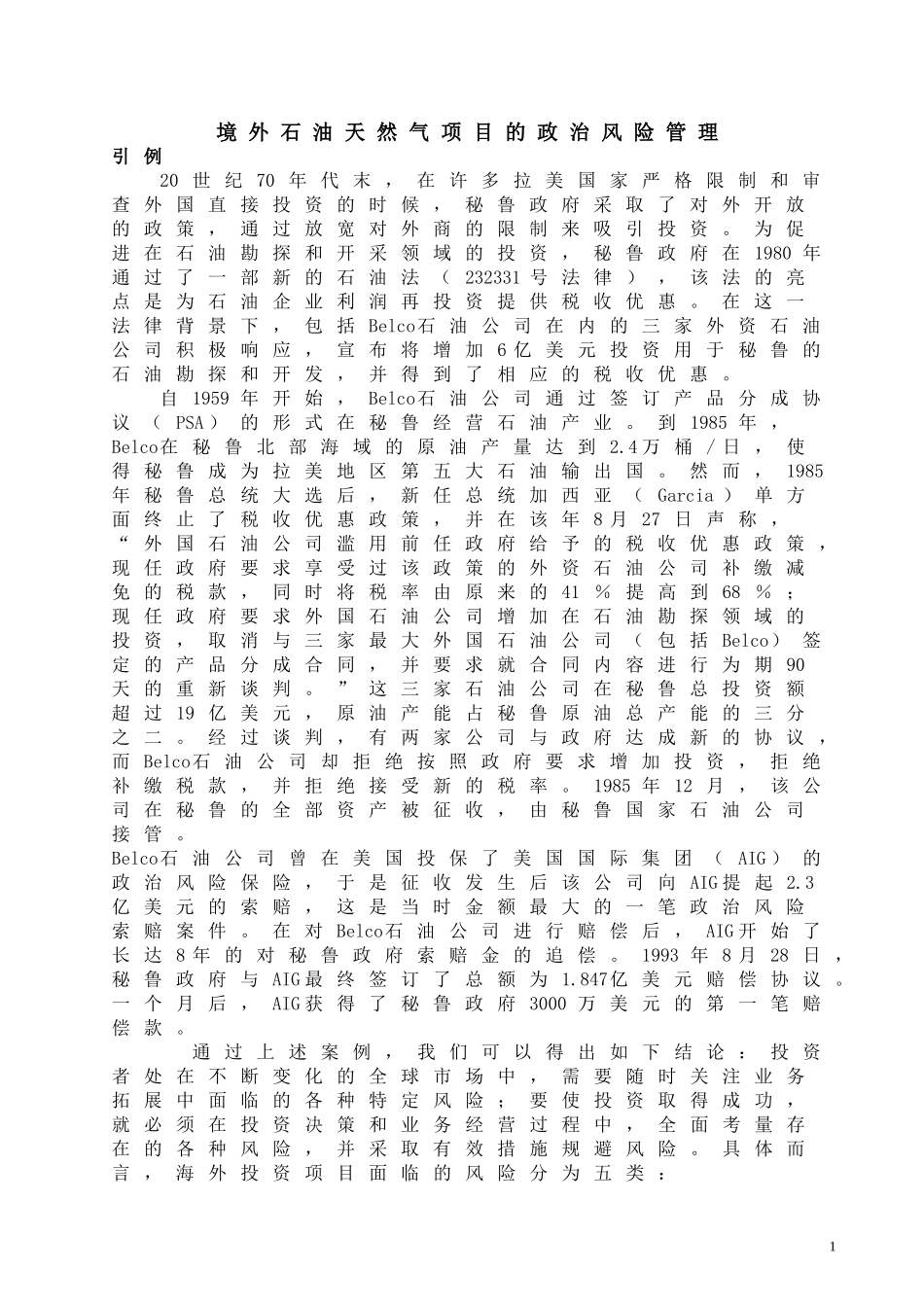 境外石油天然气项目的政治风险管理

引例

20世纪70年代末，在许多拉美国家严格限制和审查外国直接投资的时候，秘鲁政府采取了对外开放的政策，通过放宽对外商的限制来吸引投资。为促进在石油勘探和开采领域的投资，秘鲁政府在1980年通过了一部新的石油法（232331号法律），该法的亮点是为石油企业利润再投资提供税收优惠。在这一法律背景下，包括Belco石油公司在内的三家外资石油公司积极响应，宣布将增加6亿美元投资用于秘鲁的石油勘探和开发，并得到了相应的税收优惠。

自1959年开始，Belco石油公司通过签订产品分成协议（PSA）的形式在秘鲁经营石油产业。到1985年，Belco在秘鲁北部海域的原油产量达到2.4万桶/日，使得秘鲁成为拉美地区第五大石油输出国。然而，1985年秘鲁总统大选后，新任总统加西亚（Garcia）单方面终止了税收优惠政策，并在该年8月27日声称，“外国石油公司滥用前任政府给予的税收优惠政策，现任政府要求享受过该政策的外资石油公司补缴减免的税款，同时将税率由原来的41%提高到68%；现任政府要求外国石油公司增加在石油勘探领域的投资，取消与三家最大外国石油公司（包括Belco）签定的产品分成合同，并要求就合同内容进行为期90天的重新谈判。”这三家石油公司在秘鲁总投资额超过19亿美元，原油产能占秘鲁原油总产能的三分之二。经过谈判，有两家公司与政府达成新的协议，而Belco石油公司却拒绝按照政府要求增加投资，拒绝补缴税款，并拒绝接受新的税率。1985年12月，该公司在秘鲁的全部资产被征收，由秘鲁国家石油公司接管。

Belco石油公司曾在美国投保了美国国际集团（AIG）的政治风险保险，于是征收发生后该公司向AIG提起2.3亿美元的索赔，这是当时金额最大的一笔政治风险索赔案件。在对Belco石油公司进行赔偿后，AIG开始了长达8年的对秘鲁政府索赔金的追偿。1993年8月28日，秘鲁政府与AIG最终签订了总额为1.847亿美元赔偿协议。一个月后，AIG获得了秘鲁政府3000万美元的第一笔赔偿款。

通过上述案例，我们可以得出如下结论：投资者处在不断变化的全球市场中，需要随时关注业务拓展中面临的各种特定风险；要使投资取得成功，就必须在投资决策和业务经营过程中，全面考量存在的各种风险，并采取有效措施规避风险。具体而言，海外投资项目面临的风险分为五类：

1